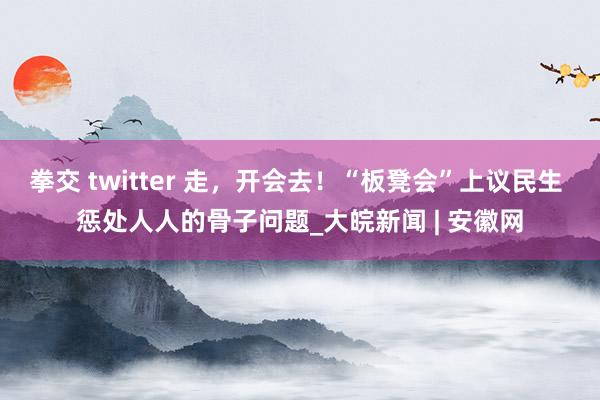 拳交 twitter 走，开会去！“板凳会”上议民生 惩处人人的骨子问题_大皖新闻 | 安徽网